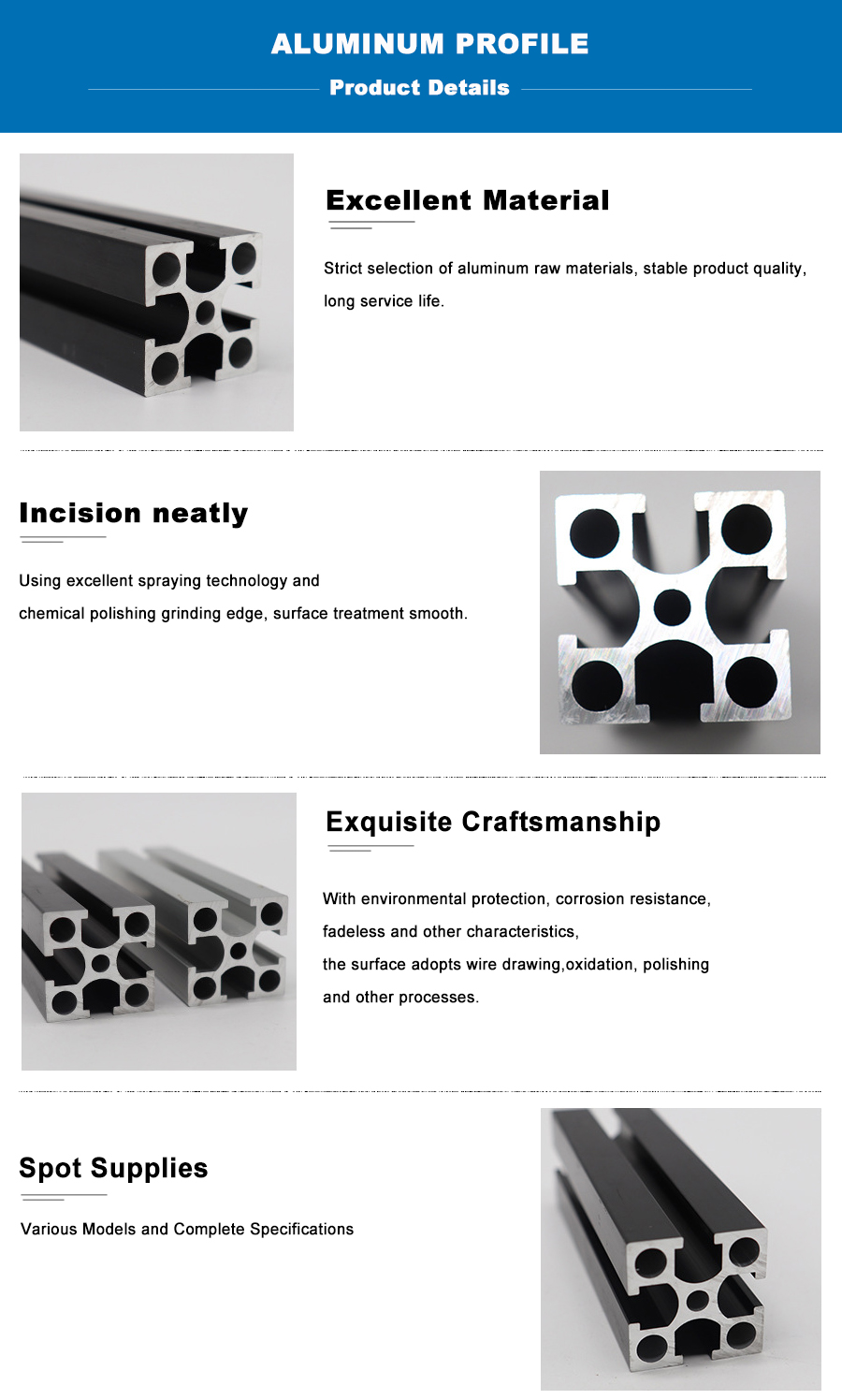 ALUMINUM PROFILE

Product Details

Excellent Material

Strict selection of aluminum raw materials, stable product quality, long service life.

Incision neatly

Using excellent spraying technology and chemical polishing grinding edge, surface treatment smooth.

Exquisite Craftsmanship

With environmental protection, corrosion resistance, fadeless and other characteristics, the surface adopts wire drawing,oxidation, polishing and other processes.

Spot Supplies

Various Models and Complete Specifications